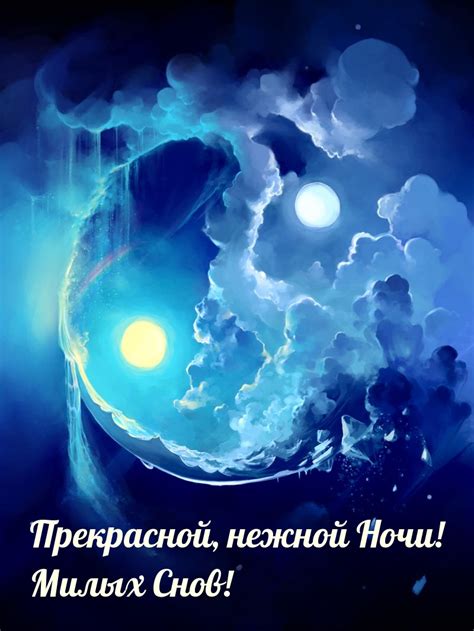 Прекрасной, нежной Ночи!
Милых Снов!